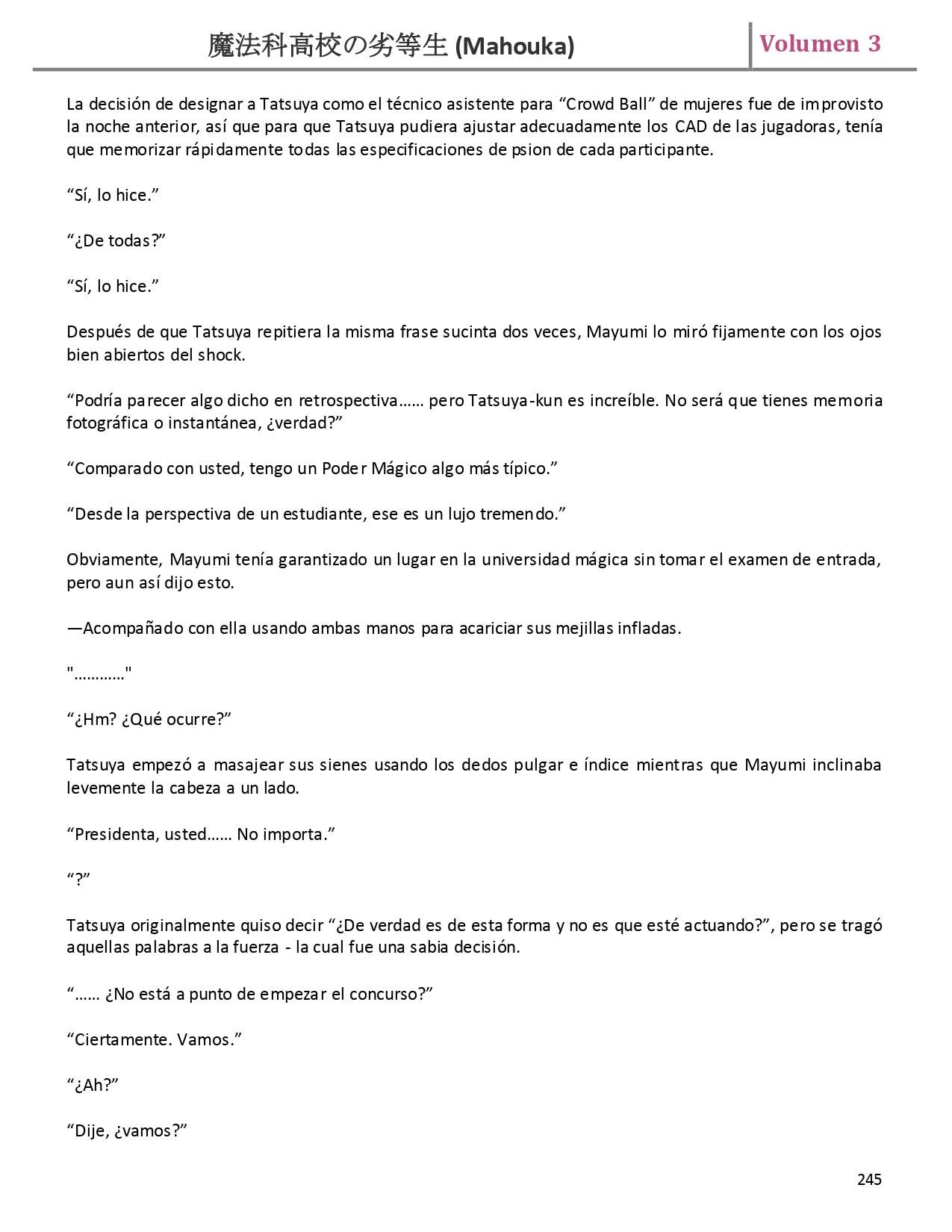 魔法科高校の劣等生 (Mahouka) Volumen 3

La decisión de designar a Tatsuya como el técnico asistente para "Crowd Ball" de mujeres fue de improvisto la noche anterior, así que para que Tatsuya pudiera ajustar adecuadamente los CAD de las jugadoras, tenía que memorizar rápidamente todas las especificaciones de psion de cada participante.

"Sí, lo hice."

"¿De todas?"

"Sí, lo hice."

Después de que Tatsuya repitiera la misma frase sucinta dos veces, Mayumi lo miró fijamente con los ojos bien abiertos del shock.

"Podría parecer algo dicho en retrospectiva…… pero Tatsuya-kun es increíble. No será que tienes memoria fotográfica o instantánea, ¿verdad?"

"Comparado con usted, tengo un Poder Mágico algo más típico."

"Desde la perspectiva de un estudiante, ese es un lujo tremendo."

Obviamente, Mayumi tenía garantizado un lugar en la universidad mágica sin tomar el examen de entrada, pero aun así dijo esto.

—Acompañado con ella usando ambas manos para acariciar sus mejillas infladas.

"…………"

"¿Hm? ¿Qué ocurre?"

Tatsuya empezó a masajear sus sienes usando los dedos pulgar e índice mientras que Mayumi inclinaba levemente la cabeza a un lado.

"Presidenta, usted…… No importa."

"?"

Tatsuya originalmente quiso decir "¿De verdad es de esta forma y no es que esté actuando?", pero se tragó aquellas palabras a la fuerza - la cual fue una sabia decisión.

"…… ¿No está a punto de empezar el concurso?"

"Ciertamente. Vamos."

"¿Ah?"

"Dije, ¿vamos?"

245